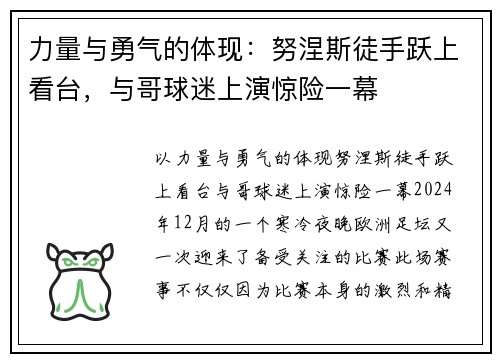 力量与勇气的体现：努涅斯徒手跃上看台，与哥球迷上演惊险一幕

以力量与勇气的体现努涅斯徒手跃上看台与哥球迷上演惊险一幕2024年12月的一个寒冷夜晚欧洲足坛又一次迎来了备受关注的比赛此场赛事不仅仅因为比赛本身的激烈和精